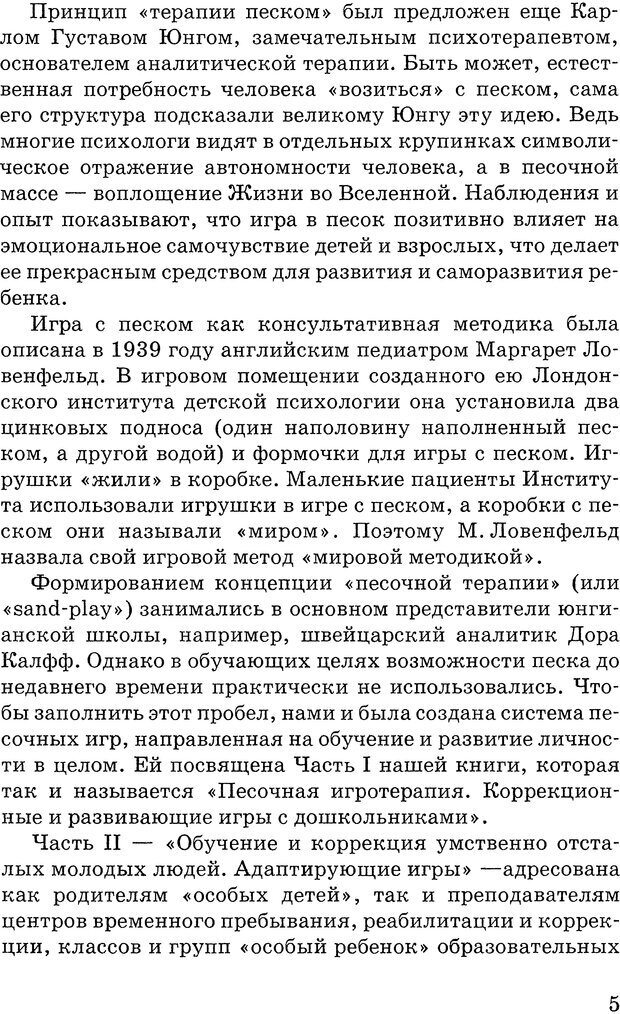 Принцип «терапии песком» был предложен еще Карлом Густавом Юнгом, замечательным психотерапевтом, основателем аналитической терапии. Быть может, естественная потребность человека «возиться» с песком, сама его структура подсказали великому Юнгу эту идею. Ведь многие психологи видят в отдельных крупинках символическое отражение автономности человека, а в песочной массе — воплощение Жизни во Вселенной. Наблюдения и опыт показывают, что игра в песок позитивно влияет на эмоциональное самочувствие детей и взрослых, что делает ее прекрасным средством для развития и саморазвития ребенка.

Игра с песком как консультативная методика была описана в 1939 году английским педиатром Маргарет Ловенфельд. В игровом помещении созданного ею Лондонского института детской психологии она установила два цинковых подноса (один наполовину наполненный песком, а другой водой) и формочки для игры с песком. Игрушки «жили» в коробке. Маленькие пациенты Института использовали игрушки в игре с песком, а коробки с песком они называли «миром». Поэтому М. Ловенфельд назвала свой игровой метод «мировой методикой».

Формированием концепции «песочной терапии» (или «sand-play») занимались в основном представители юнгианской школы, например, швейцарский аналитик Дора Калфф. Однако в обучающих целях возможности песка до недавнего времени практически не использовались. Чтобы заполнить этот пробел, нами и была создана система песочных игр, направленная на обучение и развитие личности в целом. Ей посвящена Часть I нашей книги, которая так и называется «Песочная игротерапия. Коррекционные и развивающие игры с дошкольниками».

Часть II — «Обучение и коррекция умственно отсталых молодых людей. Адаптирующие игры» —адресована как родителям «особых детей», так и преподавателям центров временного пребывания, реабилитации и коррекции, классов и групп «особый ребенок» образовательных

5